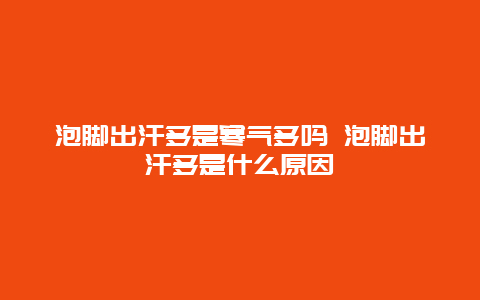 泡脚出汗多是寒气多吗 泡脚出汗多是什么原因